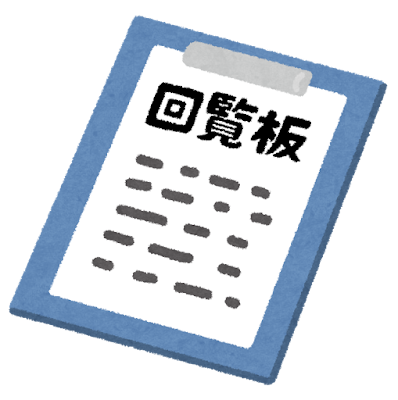 回覧板